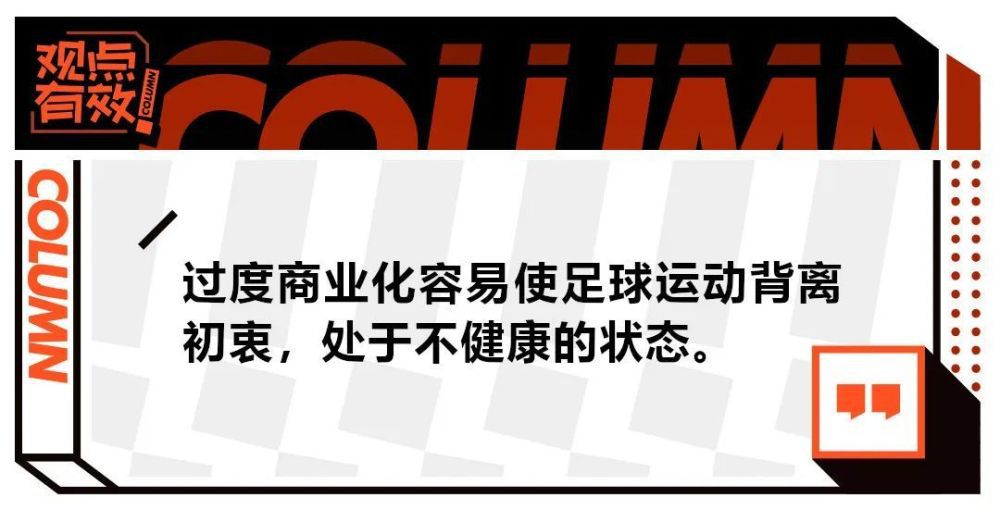 观点有效

COLUMN

COLUMN

COLUMN

过度商业化容易使足球运动背离初衷，处于不健康的状态。